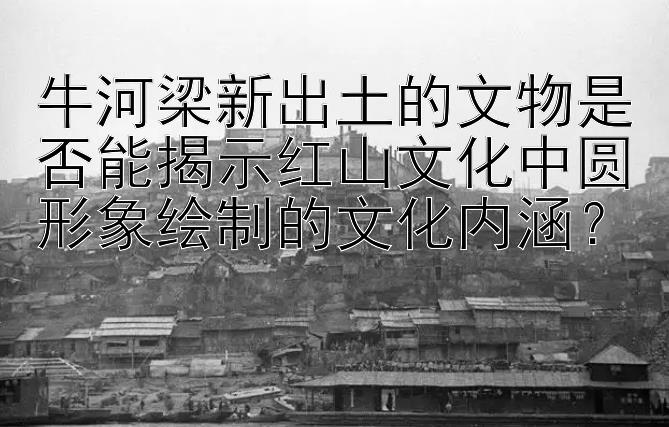 牛河梁新出土的文物是否能揭示红山文化中圆形象绘制的文化内涵？